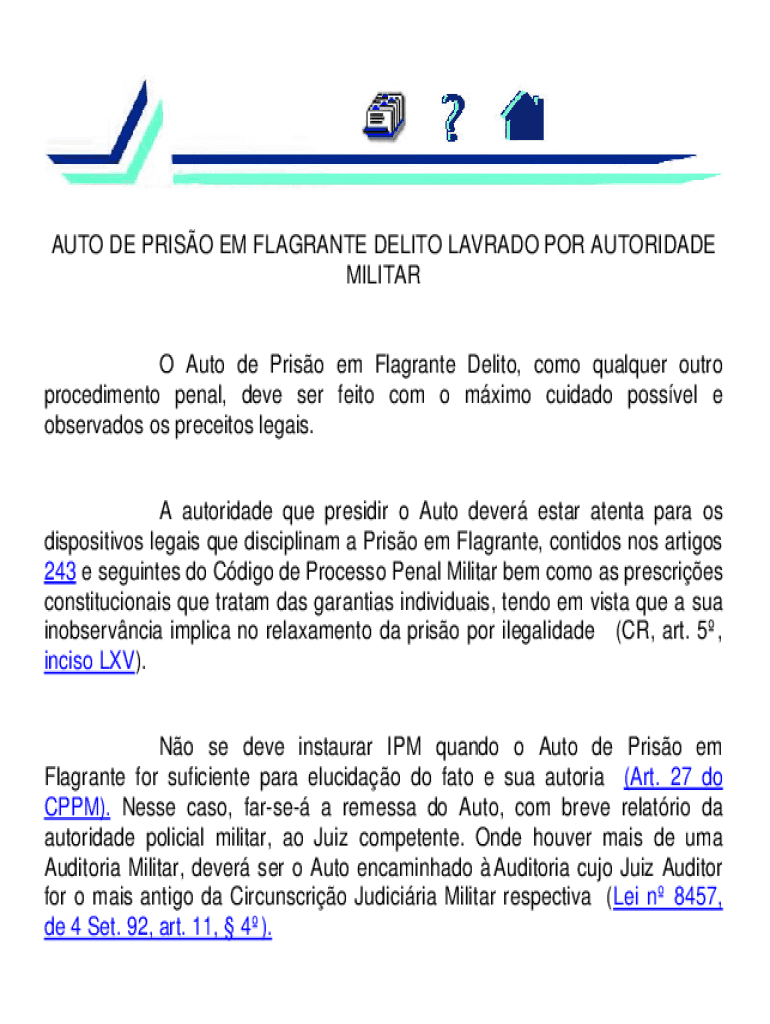 AUTO DE PRISÃO EM FLAGRANTE DELITO LAVRADO POR AUTORIDADE MILITAR

O Auto de Prisão em Flagrante Delito, como qualquer outro procedimento penal, deve ser feito com o máximo cuidado possível e observados os preceitos legais.

A autoridade que presidir o Auto deverá estar atenta para os dispositivos legais que disciplinam a Prisão em Flagrante, contidos nos artigos 243 e seguintes do Código de Processo Penal Militar bem como as prescrições constitucionais que tratam das garantias individuais, tendo em vista que a sua inobservância implica no relaxamento da prisão por ilegalidade (CR, art. 5º, inciso LXV).

Não se deve instaurar IPM quando o Auto de Prisão em Flagrante for suficiente para elucidação do fato e sua autoria (Art. 27 do CPPM). Nesse caso, far-se-á a remessa do Auto, com breve relatório da autoridade policial militar, ao Juiz competente. Onde houver mais de uma Auditoria Militar, deverá ser o Auto encaminhado à Auditoria cujo Juiz Auditor for o mais antigo da Circunscrição Judiciária Militar respectiva (Lei nº 8457, de 4 Set. 92, art. 11, § 4º).